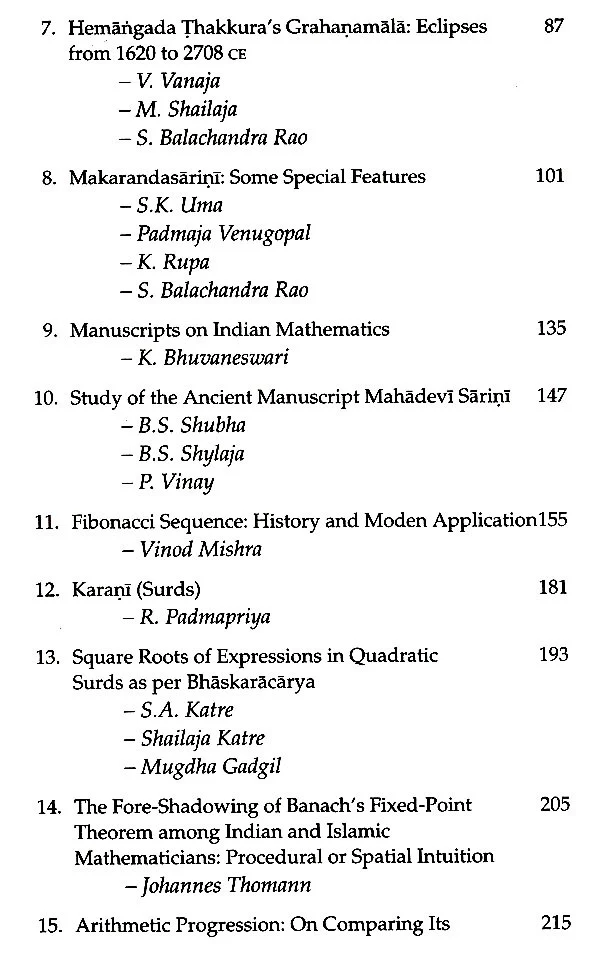 7. Hemāṅgada Ṭhakkura's Grahaṇamālā: Eclipses from 1620 to 2708 CE 87
- V. Vanaja
- M. Shailaja
- S. Balachandra Rao

8. Makarandasāriṇī: Some Special Features 101
- S.K. Uma
- Padmaja Venugopal
- K. Rupa
- S. Balachandra Rao

9. Manuscripts on Indian Mathematics 135
- K. Bhuvaneswari

10. Study of the Ancient Manuscript Mahādevī Sāriṇī 147
- B.S. Shubha
- B.S. Shylaja
- P. Vinay

11. Fibonacci Sequence: History and Moden Application 155
- Vinod Mishra

12. Karaṇī (Surds) 181
- R. Padmapriya

13. Square Roots of Expressions in Quadratic Surds as per Bhāskarācārya 193
- S.A. Katre
- Shailaja Katre
- Mugdha Gadgil

14. The Fore-Shadowing of Banach's Fixed-Point Theorem among Indian and Islamic Mathematicians: Procedural or Spatial Intuition 205
- Johannes Thomann

15. Arithmetic Progression: On Comparing Its 215